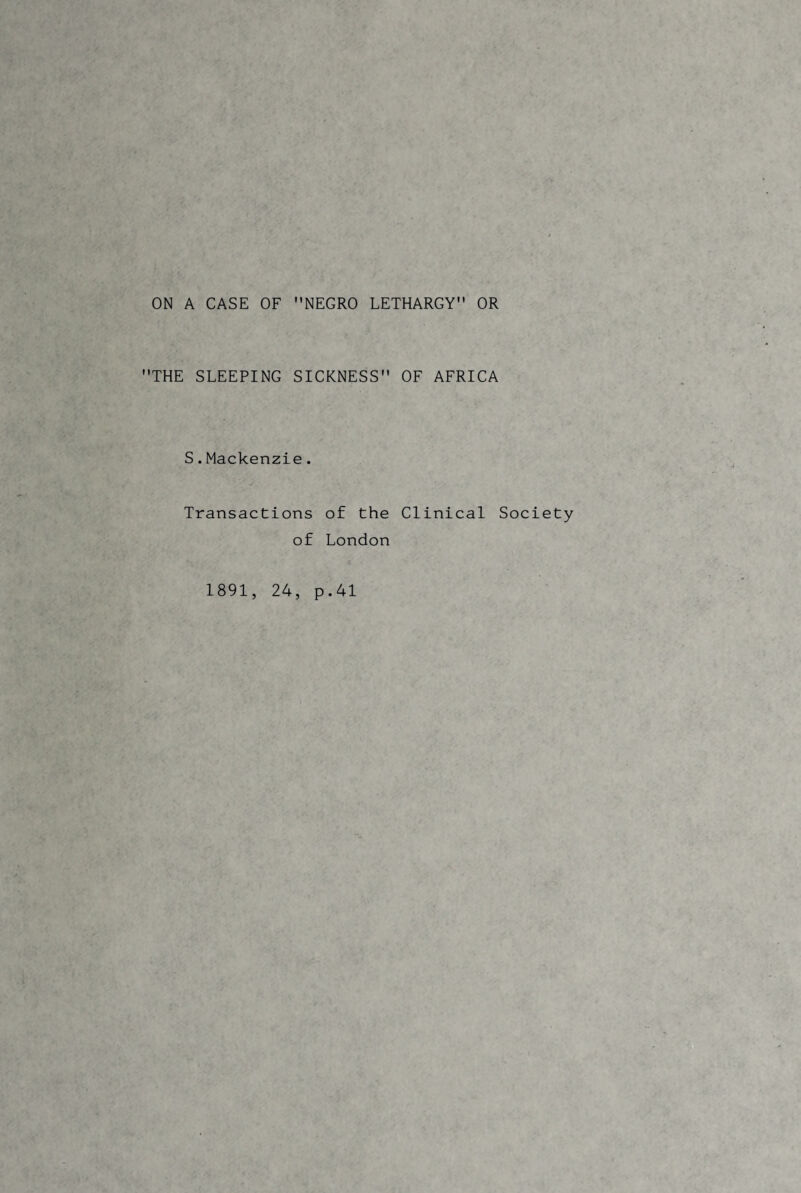 ON A CASE OF "NEGRO LETHARGY" OR "THE SLEEPING SICKNESS" OF AFRICA

S.Mackenzie.

Transactions of the Clinical Society of London

1891, 24, p.41